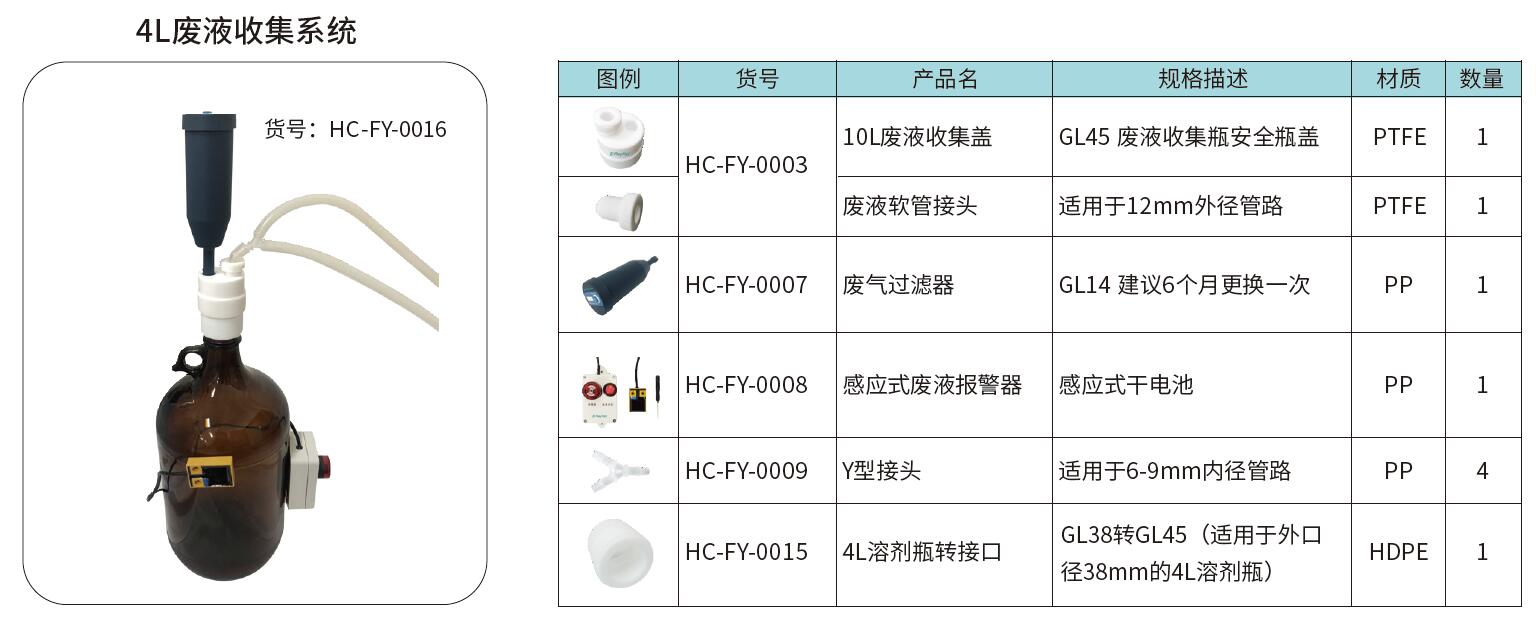 4L废液收集系统

货号：HC-FY-0016

| 图例 | 货号 | 产品名 | 规格描述 | 材质 | 数量 |
|---|---|---|---|---|---|
| | HC-FY-0003 | 10L废液收集盖 | GL45 废液收集瓶安全瓶盖 | PTFE | 1 |
| | | 废液软管接头 | 适用于12mm外径管路 | PTFE | 1 |
| | HC-FY-0007 | 废气过滤器 | GL14 建议6个月更换一次 | PP | 1 |
| | HC-FY-0008 | 感应式废液报警器 | 感应式干电池 | PP | 1 |
| | HC-FY-0009 | Y型接头 | 适用于6-9mm内径管路 | PP | 4 |
| | HC-FY-0015 | 4L溶剂瓶转接口 | GL38转GL45（适用于外口径38mm的4L溶剂瓶） | HDPE | 1 |